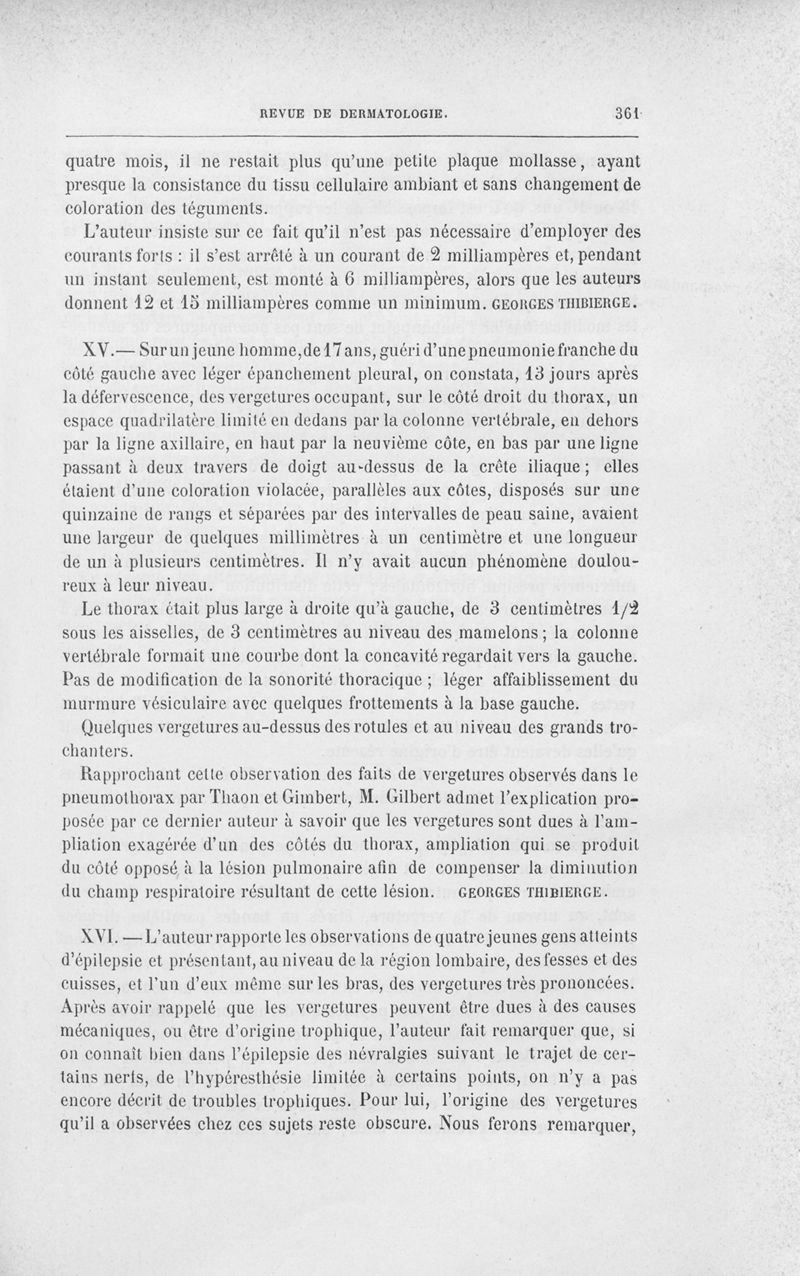 REVUE DE DERMATOLOGIE. 361

quatre mois, il ne restait plus qu'une petite plaque mollasse, ayant presque la consistance du tissu cellulaire ambiant et sans changement de coloration des téguments.

L'auteur insiste sur ce fait qu'il n'est pas nécessaire d'employer des courants forts : il s'est arrêté à un courant de 2 milliampères et, pendant un instant seulement, est monté à 6 milliampères, alors que les auteurs donnent 12 et 15 milliampères comme un minimum. GEORGES THIBIERGE.

XV.— Sur un jeune homme, de 17 ans, guéri d'une pneumonie franche du côté gauche avec léger épanchement pleural, on constata, 13 jours après la défervescence, des vergetures occupant, sur le côté droit du thorax, un espace quadrilatère limité en dedans par la colonne vertébrale, en dehors par la ligne axillaire, en haut par la neuvième côte, en bas par une ligne passant à deux travers de doigt au-dessus de la crête iliaque ; elles étaient d'une coloration violacée, parallèles aux côtes, disposés sur une quinzaine de rangs et séparées par des intervalles de peau saine, avaient une largeur de quelques millimètres à un centimètre et une longueur de un à plusieurs centimètres. Il n'y avait aucun phénomène douloureux à leur niveau.

Le thorax était plus large à droite qu'à gauche, de 3 centimètres 1/2 sous les aisselles, de 3 centimètres au niveau des mamelons ; la colonne vertébrale formait une courbe dont la concavité regardait vers la gauche. Pas de modification de la sonorité thoracique ; léger affaiblissement du murmure vésiculaire avec quelques frottements à la base gauche. Quelques vergetures au-dessus des rotules et au niveau des grands trochanters.

Rapprochant cette observation des faits de vergetures observés dans le pneumothorax par Thaon et Gimbert, M. Gilbert admet l'explication proposée par ce dernier auteur à savoir que les vergetures sont dues à l'ampliation exagérée d'un des côtés du thorax, ampliation qui se produit du côté opposé à la lésion pulmonaire afin de compenser la diminution du champ respiratoire résultant de cette lésion. GEORGES THIBIERGE.

XVI. — L'auteur rapporte les observations de quatre jeunes gens atteints d'épilepsie et présentant, au niveau de la région lombaire, des fesses et des cuisses, et l'un d'eux même sur les bras, des vergetures très prononcées. Après avoir rappelé que les vergetures peuvent être dues à des causes mécaniques, ou être d'origine trophique, l'auteur fait remarquer que, si on connaît bien dans l'épilepsie des névralgies suivant le trajet de certains nerfs, de l'hypéresthésie limitée à certains points, on n'y a pas encore décrit de troubles trophiques. Pour lui, l'origine des vergetures qu'il a observées chez ces sujets reste obscure. Nous ferons remarquer,